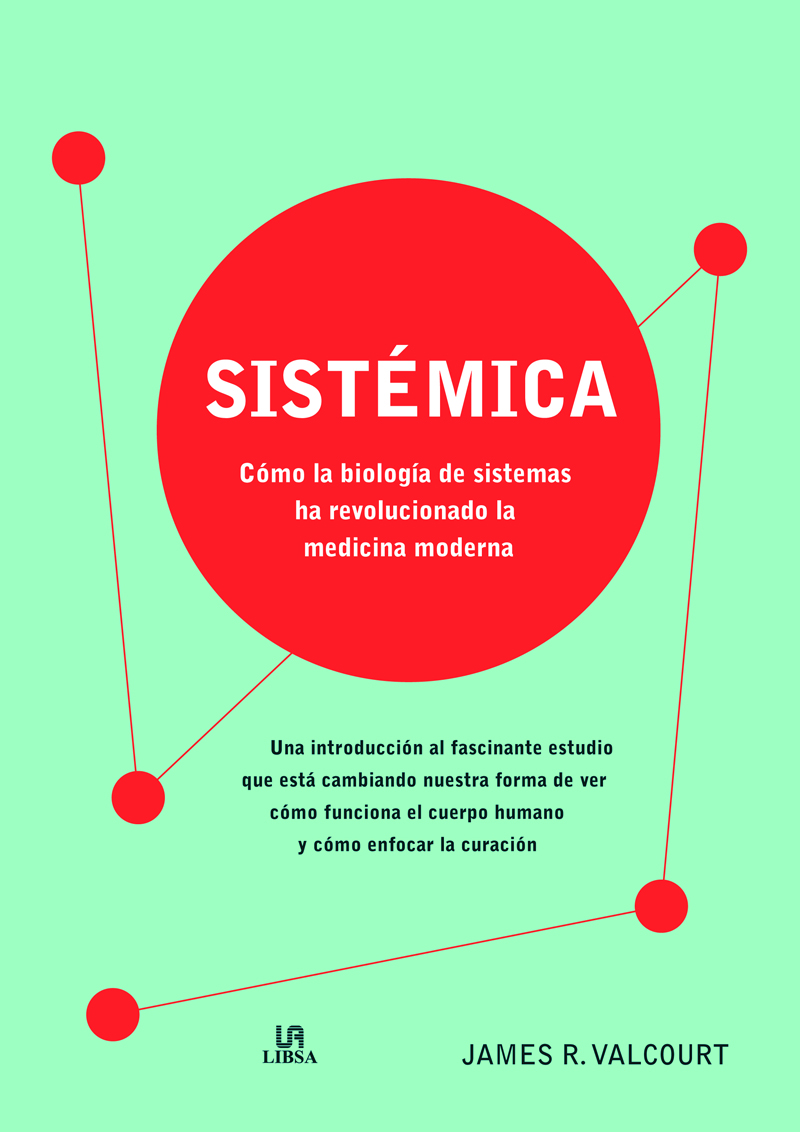 SISTÉMICA

Cómo la biología de sistemas ha revolucionado la medicina moderna

Una introducción al fascinante estudio que está cambiando nuestra forma de ver cómo funciona el cuerpo humano y cómo enfocar la curación

LIBSA

JAMES R. VALCOURT